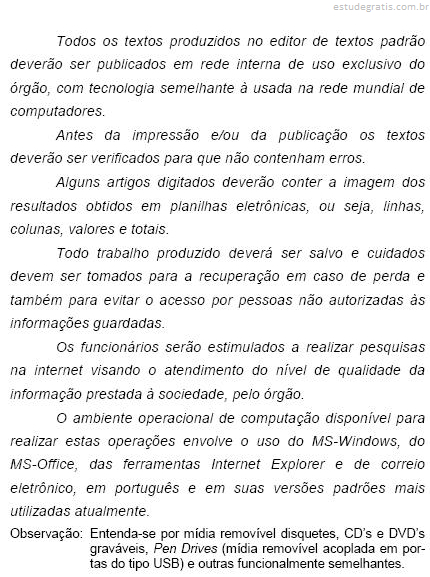 estudegratis.com.br

Todos os textos produzidos no editor de textos padrão deverão ser publicados em rede interna de uso exclusivo do órgão, com tecnologia semelhante à usada na rede mundial de computadores.

Antes da impressão e/ou da publicação os textos deverão ser verificados para que não contenham erros.

Alguns artigos digitados deverão conter a imagem dos resultados obtidos em planilhas eletrônicas, ou seja, linhas, colunas, valores e totais.

Todo trabalho produzido deverá ser salvo e cuidados devem ser tomados para a recuperação em caso de perda e também para evitar o acesso por pessoas não autorizadas às informações guardadas.

Os funcionários serão estimulados a realizar pesquisas na internet visando o atendimento do nível de qualidade da informação prestada à sociedade, pelo órgão.

O ambiente operacional de computação disponível para realizar estas operações envolve o uso do MS-Windows, do MS-Office, das ferramentas Internet Explorer e de correio eletrônico, em português e em suas versões padrões mais utilizadas atualmente.

Observação: Entenda-se por mídia removível disquetes, CD's e DVD's graváveis, Pen Drives (mídia removível acoplada em portas do tipo USB) e outras funcionalmente semelhantes.